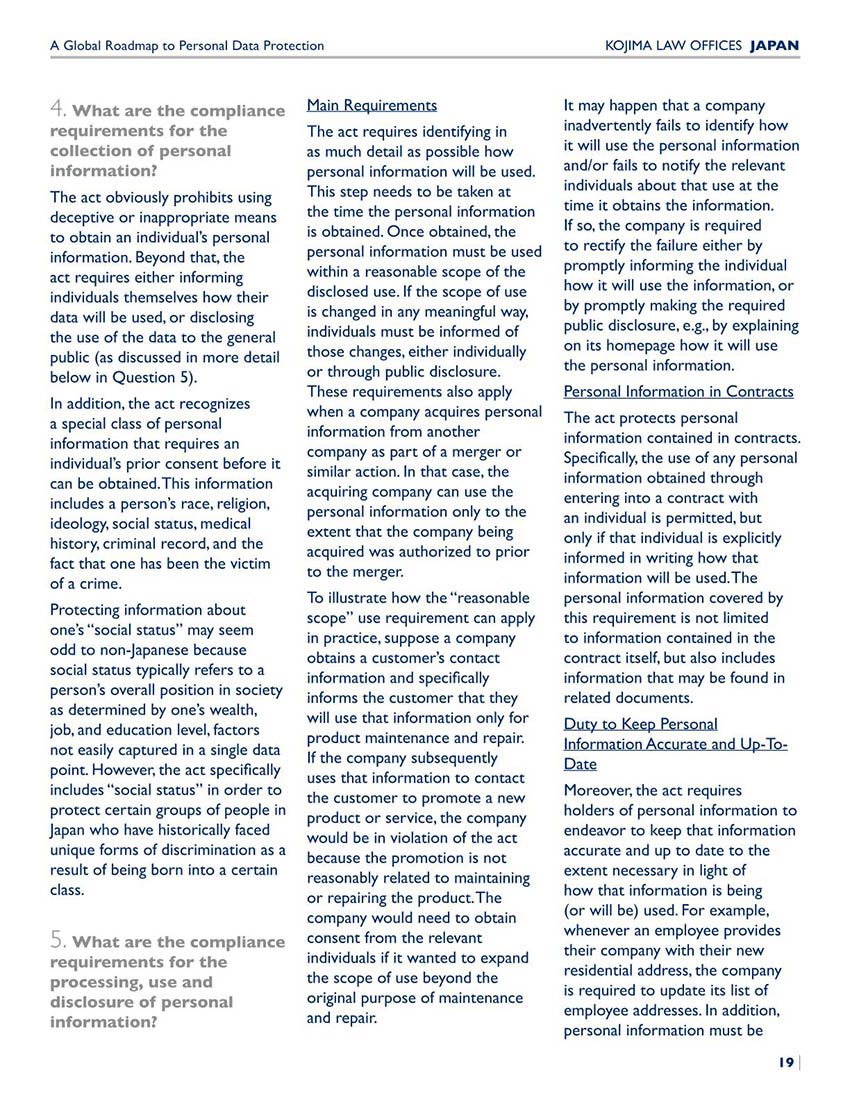 A Global Roadmap to Personal Data Protection

KOJIMA LAW OFFICES JAPAN

4. What are the compliance requirements for the collection of personal information?

The act obviously prohibits using deceptive or inappropriate means to obtain an individual's personal information. Beyond that, the act requires either informing individuals themselves how their data will be used, or disclosing the use of the data to the general public (as discussed in more detail below in Question 5).

In addition, the act recognizes a special class of personal information that requires an individual's prior consent before it can be obtained. This information includes a person's race, religion, ideology, social status, medical history, criminal record, and the fact that one has been the victim of a crime.

Protecting information about one's "social status" may seem odd to non-Japanese because social status typically refers to a person's overall position in society as determined by one's wealth, job, and education level, factors not easily captured in a single data point. However, the act specifically includes "social status" in order to protect certain groups of people in Japan who have historically faced unique forms of discrimination as a result of being born into a certain class.

5. What are the compliance requirements for the processing, use and disclosure of personal information?

Main Requirements

The act requires identifying in as much detail as possible how personal information will be used. This step needs to be taken at the time the personal information is obtained. Once obtained, the personal information must be used within a reasonable scope of the disclosed use. If the scope of use is changed in any meaningful way, individuals must be informed of those changes, either individually or through public disclosure. These requirements also apply when a company acquires personal information from another company as part of a merger or similar action. In that case, the acquiring company can use the personal information only to the extent that the company being acquired was authorized to prior to the merger.

To illustrate how the "reasonable scope" use requirement can apply in practice, suppose a company obtains a customer's contact information and specifically informs the customer that they will use that information only for product maintenance and repair. If the company subsequently uses that information to contact the customer to promote a new product or service, the company would be in violation of the act because the promotion is not reasonably related to maintaining or repairing the product. The company would need to obtain consent from the relevant individuals if it wanted to expand the scope of use beyond the original purpose of maintenance and repair.

It may happen that a company inadvertently fails to identify how it will use the personal information and/or fails to notify the relevant individuals about that use at the time it obtains the information. If so, the company is required to rectify the failure either by promptly informing the individual how it will use the information, or by promptly making the required public disclosure, e.g., by explaining on its homepage how it will use the personal information.

Personal Information in Contracts

The act protects personal information contained in contracts. Specifically, the use of any personal information obtained through entering into a contract with an individual is permitted, but only if that individual is explicitly informed in writing how that information will be used. The personal information covered by this requirement is not limited to information contained in the contract itself, but also includes information that may be found in related documents.

Duty to Keep Personal Information Accurate and Up-To-Date

Moreover, the act requires holders of personal information to endeavor to keep that information accurate and up to date to the extent necessary in light of how that information is being (or will be) used. For example, whenever an employee provides their company with their new residential address, the company is required to update its list of employee addresses. In addition, personal information must be

19